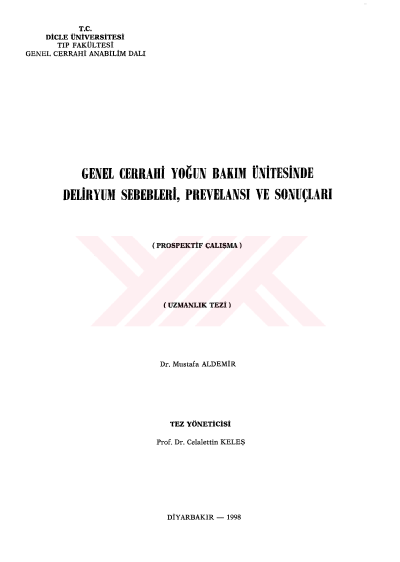 T.C.
DİCLE ÜNİVERSİTESİ
TIP FAKÜLTESİ
GENEL CERRAHİ ANABİLİM DALI

GENEL CERRAHİ YOĞUN BAKIM ÜNİTESİNDE
DELİRYUM SEBEBLERİ, PREVELANSI VE SONUÇLARI

( PROSPEKTİF ÇALIŞMA )

( UZMANLIK TEZİ )

Dr. Mustafa ALDEMİR

TEZ YÖNETİCİSİ
Prof. Dr. Celalettin KELEŞ

DİYARBAKIR — 1998